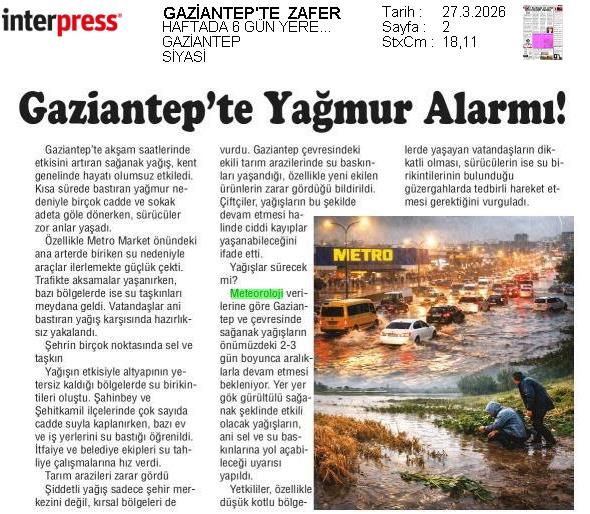 interpress

GAZİANTEP'TE ZAFER
HAFTADA 6 GÜN YERE...
GAZİANTEP
SİYASİ

Tarih : 27.3.2026
Sayfa : 2
StxCm : 18,11

Gaziantep'te Yağmur Alarmı!

Gaziantep'te akşam saatlerinde etkisini artıran sağanak yağış, kent genelinde hayatı olumsuz etkiledi. Kısa sürede bastıran yağmur nedeniyle birçok cadde ve sokak adeta göle dönerken, sürücüler zor anlar yaşadı.

Özellikle Metro Market önündeki ana arterde biriken su nedeniyle araçlar ilerlemekte güçlük çekti. Trafikte aksamalar yaşanırken, bazı bölgelerde ise su taşkınları meydana geldi. Vatandaşlar ani bastıran yağış karşısında hazırlıksız yakalandı.

Şehrin birçok noktasında sel ve taşkın

Yağışın etkisiyle altyapının yetersiz kaldığı bölgelerde su birikintileri oluştu. Şahinbey ve Şehitkamil ilçelerinde çok sayıda cadde suyla kaplanırken, bazı ev ve iş yerlerini su bastığı öğrenildi. İtfaiye ve belediye ekipleri su tahliye çalışmalarına hız verdi.

Tarım arazileri zarar gördü

Şiddetli yağış sadece şehir merkezini değil, kırsal bölgeleri de vurdu. Gaziantep çevresindeki ekili tarım arazilerinde su baskınları yaşandığı, özellikle yeni ekilen ürünlerin zarar gördüğü bildirildi. Çiftçiler, yağışların bu şekilde devam etmesi halinde ciddi kayıplar yaşanabileceğini ifade etti.

Yağışlar sürecek mi?

Meteoroloji verilerine göre Gaziantep ve çevresinde sağanak yağışların önümüzdeki 2-3 gün boyunca aralıklarla devam etmesi bekleniyor. Yer yer gök gürültülü sağanak şeklinde etkili olacak yağışların, ani sel ve su baskınlarına yol açabileceği uyarısı yapıldı.

Yetkililer, özellikle düşük kotlu bölgelerde yaşayan vatandaşların dikkatli olması, sürücülerin ise su birikintilerinin bulunduğu güzergahlarda tedbirli hareket etmesi gerektiğini vurguladı.

METRO